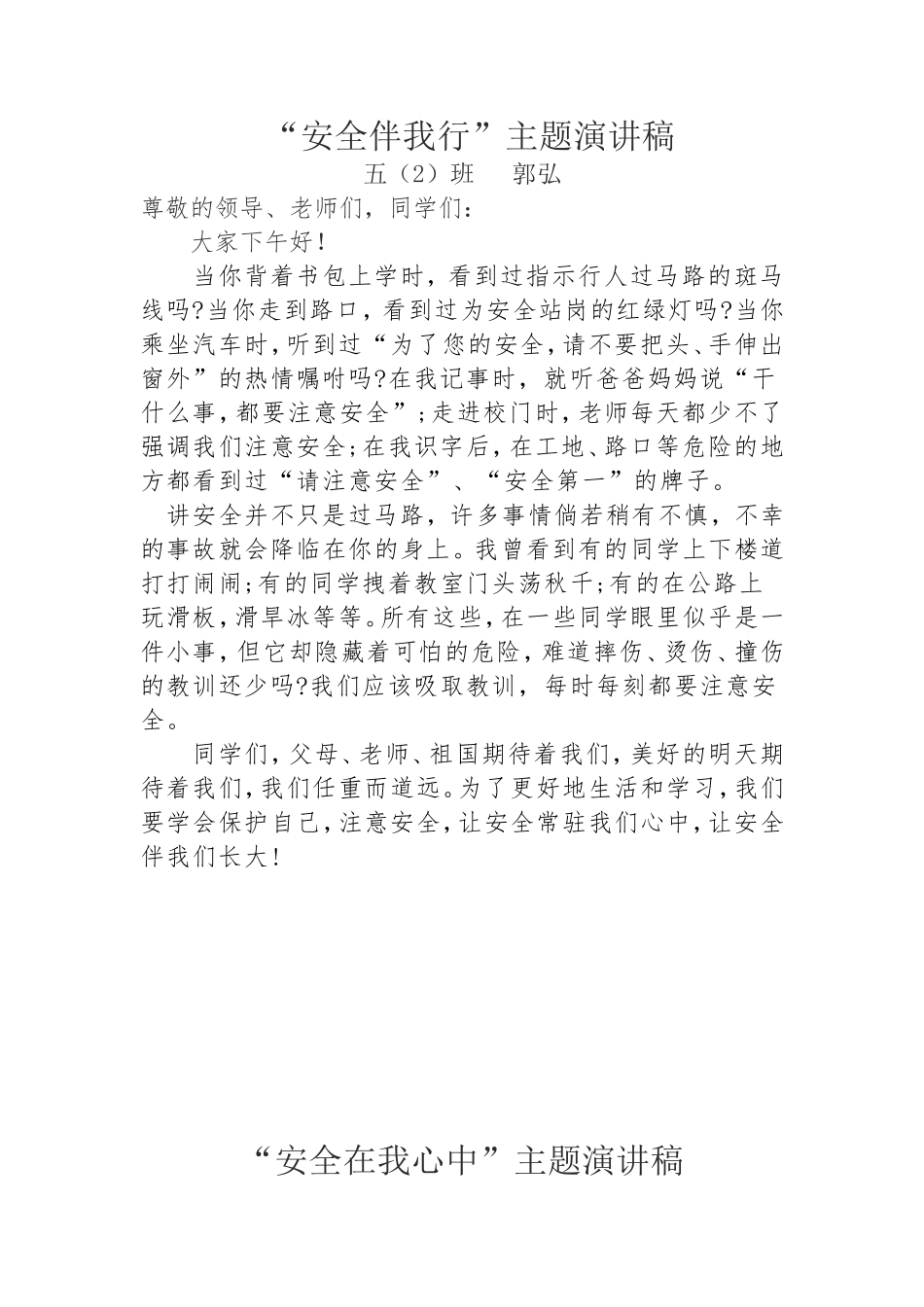 “安全伴我行”主题演讲稿

五（2）班　郭弘

尊敬的领导、老师们，同学们：

大家下午好！

当你背着书包上学时，看到过指示行人过马路的斑马线吗?当你走到路口，看到过为安全站岗的红绿灯吗?当你乘坐汽车时，听到过“为了您的安全，请不要把头、手伸出窗外”的热情嘱咐吗?在我记事时，就听爸爸妈妈说“干什么事，都要注意安全”；走进校门时，老师每天都少不了强调我们注意安全；在我识字后，在工地、路口等危险的地方都看到过“请注意安全”、“安全第一”的牌子。

讲安全并不只是过马路，许多事情倘若稍有不慎，不幸的事故就会降临在你的身上。我曾看到有的同学上下楼道打打闹闹；有的同学拽着教室门头荡秋千；有的在公路上玩滑板，滑旱冰等等。所有这些，在一些同学眼里似乎是一件小事，但它却隐藏着可怕的危险，难道摔伤、烫伤、撞伤的教训还少吗?我们应该吸取教训，每时每刻都要注意安全。

同学们，父母、老师、祖国期待着我们，美好的明天期待着我们，我们任重而道远。为了更好地生活和学习，我们要学会保护自己，注意安全，让安全常驻我们心中，让安全伴我们长大！

“安全在我心中”主题演讲稿